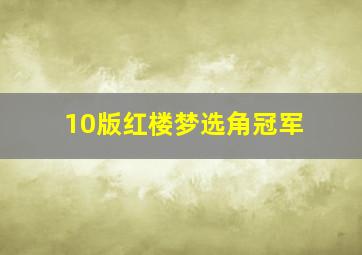 10版红楼梦选角冠军